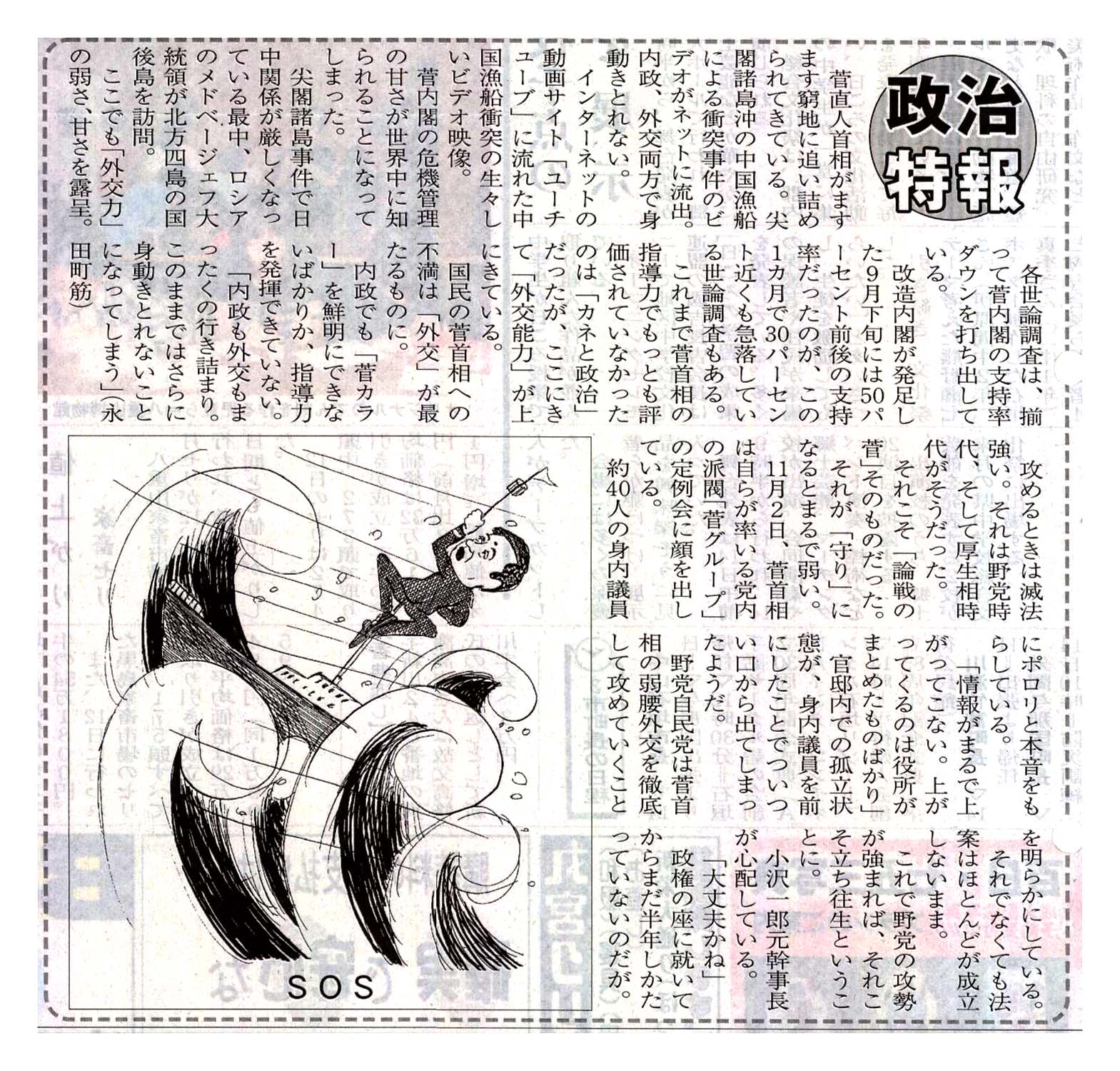 政治特報

菅直人首相がますます窮地に追い詰められてきている。尖閣諸島沖の中国漁船による衝突事件のビデオがネットに流出。内政、外交両方で身動きとれない。

インターネットの動画サイト「ユーチューブ」に流れた中国漁船衝突の生々しいビデオ映像。

菅内閣の危機管理の甘さが世界中に知られることになってしまった。

尖閣諸島事件で日中関係が厳しくなっている最中、ロシアのメドベージェフ大統領が北方四島の国後島を訪問。

ここでも「外交力」の弱さ、甘さを露呈。

各世論調査は、揃って菅内閣の支持率ダウンを打ち出している。

改造内閣が発足した9月下旬には50パーセント前後の支持率だったのが、この1カ月で30パーセント近くも急落している世論調査もある。

これまで菅首相の指導力でもっとも評価されていなかったのは「カネと政治」だったが、ここにきて「外交能力」が上にきている。

国民の菅首相への不満は「外交」が最たるものに。

内政でも「菅カラー」を鮮明にできないばかりか、指導力を発揮できていない。

「内政も外交もまったくの行き詰まり。このままではさらに身動きとれないことになってしまう」(永田町筋)

攻めるときは滅法強い。それは野党時代、そして厚生相時代がそうだった。

それこそ「論戦の菅」そのものだった。

それが「守り」になるとまるで弱い。

11月2日、菅首相は自らが率いる党内の派閥「菅グループ」の定例会に顔を出している。

約40人の身内議員にポロリと本音をもらしている。

「情報がまるで上がってこない。上がってくるのは役所がまとめたものばかり」

官邸内での孤立状態が、身内議員を前にしたことでついつい口から出てしまったようだ。

野党自民党は菅首相の弱腰外交を徹底して攻めていくことを明らかにしている。

それでなくても法案はほとんどが成立しないまま。

これで野党の攻勢が強まれば、それこそ立ち往生ということに。

小沢一郎元幹事長が心配している。

「大丈夫かね」

政権の座に就いてからまだ半年しかたっていないのだが。

SOS